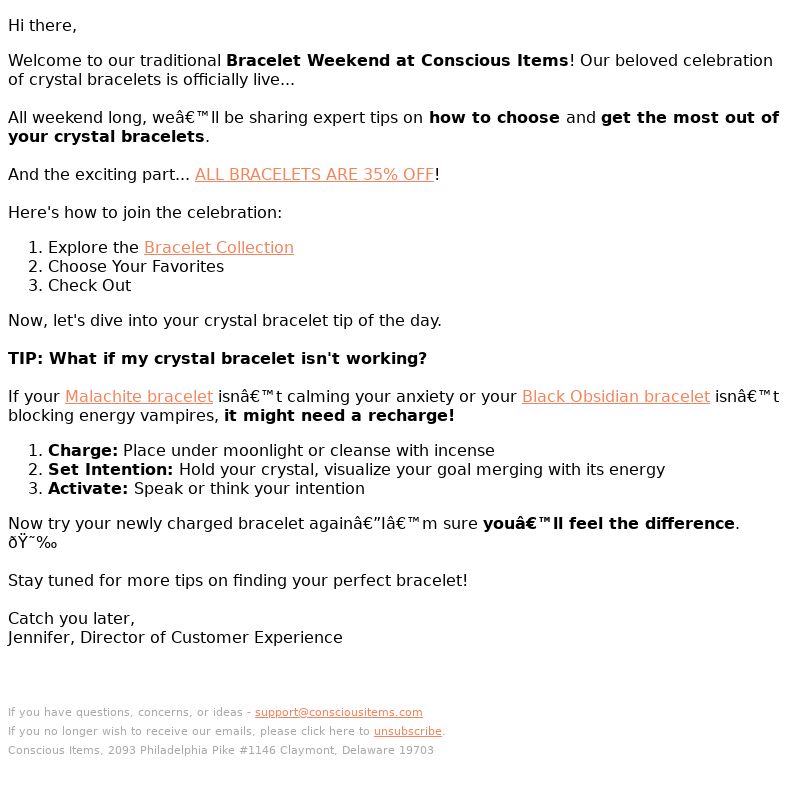 Hi there,

Welcome to our traditional Bracelet Weekend at Conscious Items! Our beloved celebration of crystal bracelets is officially live...

All weekend long, weâ€™ll be sharing expert tips on how to choose and get the most out of your crystal bracelets.

And the exciting part... ALL BRACELETS ARE 35% OFF!

Here's how to join the celebration:

1. Explore the Bracelet Collection
2. Choose Your Favorites
3. Check Out

Now, let's dive into your crystal bracelet tip of the day.

TIP: What if my crystal bracelet isn't working?

If your Malachite bracelet isnâ€™t calming your anxiety or your Black Obsidian bracelet isnâ€™t blocking energy vampires, it might need a recharge!

1. Charge: Place under moonlight or cleanse with incense
2. Set Intention: Hold your crystal, visualize your goal merging with its energy
3. Activate: Speak or think your intention

Now try your newly charged bracelet againâ€”Iâ€™m sure youâ€™ll feel the difference. ðŸ˜‰

Stay tuned for more tips on finding your perfect bracelet!

Catch you later,
Jennifer, Director of Customer Experience

If you have questions, concerns, or ideas - support@consciousitems.com
If you no longer wish to receive our emails, please click here to unsubscribe.
Conscious Items, 2093 Philadelphia Pike #1146 Claymont, Delaware 19703